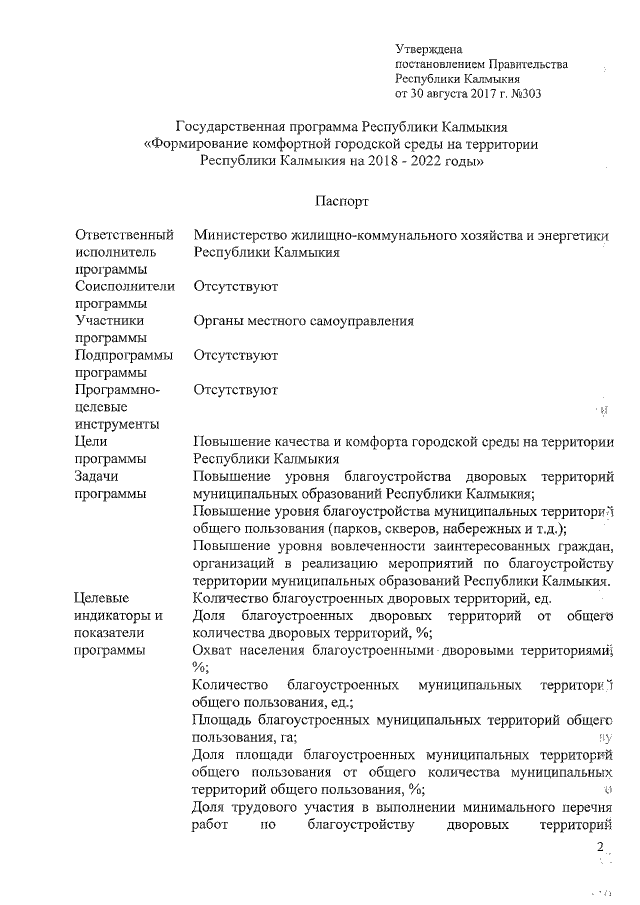 Утверждена
постановлением Правительства
Республики Калмыкия
от 30 августа 2017 г. №303

Государственная программа Республики Калмыкия
«Формирование комфортной городской среды на территории
Республики Калмыкия на 2018 - 2022 годы»

Паспорт

| | |
|---|---|
| Ответственный исполнитель программы | Министерство жилищно-коммунального хозяйства и энергетики Республики Калмыкия |
| Соисполнители программы | Отсутствуют |
| Участники программы | Органы местного самоуправления |
| Подпрограммы программы | Отсутствуют |
| Программно-целевые инструменты | Отсутствуют |
| Цели программы | Повышение качества и комфорта городской среды на территории Республики Калмыкия |
| Задачи программы | Повышение уровня благоустройства дворовых территорий муниципальных образований Республики Калмыкия; Повышение уровня благоустройства муниципальных территорий общего пользования (парков, скверов, набережных и т.д.); Повышение уровня вовлеченности заинтересованных граждан, организаций в реализацию мероприятий по благоустройству территории муниципальных образований Республики Калмыкия. |
| Целевые индикаторы и показатели программы | Количество благоустроенных дворовых территорий, ед. Доля благоустроенных дворовых территорий от общего количества дворовых территорий, %; Охват населения благоустроенными дворовыми территориями, %; Количество благоустроенных муниципальных территорий общего пользования, ед.; Площадь благоустроенных муниципальных территорий общего пользования, га; Доля площади благоустроенных муниципальных территорий общего пользования от общего количества муниципальных территорий общего пользования, %; Доля трудового участия в выполнении минимального перечня работ по благоустройству дворовых территорий |

2